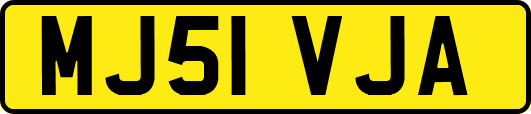 MJ51 VJA